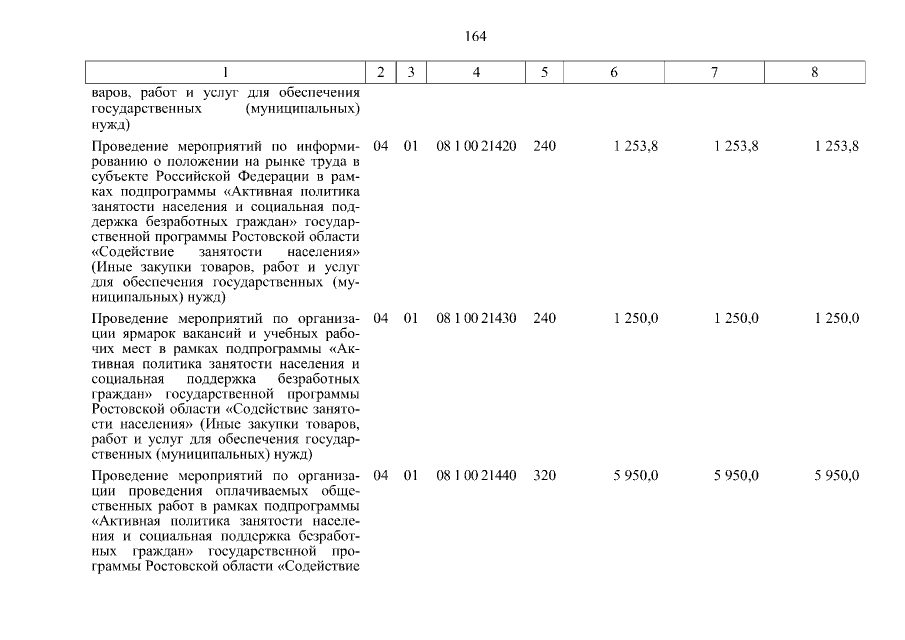 164

| 1 | 2 | 3 | 4 | 5 | 6 | 7 | 8 |
|---|---|---|---|---|---|---|---|
| варов, работ и услуг для обеспечения государственных (муниципальных) нужд) | | | | | | | |
| Проведение мероприятий по информированию о положении на рынке труда в субъекте Российской Федерации в рамках подпрограммы «Активная политика занятости населения и социальная поддержка безработных граждан» государственной программы Ростовской области «Содействие занятости населения» (Иные закупки товаров, работ и услуг для обеспечения государственных (муниципальных) нужд) | 04 | 01 | 08 1 00 21420 | 240 | 1 253,8 | 1 253,8 | 1 253,8 |
| Проведение мероприятий по организации ярмарок вакансий и учебных рабочих мест в рамках подпрограммы «Активная политика занятости населения и социальная поддержка безработных граждан» государственной программы Ростовской области «Содействие занятости населения» (Иные закупки товаров, работ и услуг для обеспечения государственных (муниципальных) нужд) | 04 | 01 | 08 1 00 21430 | 240 | 1 250,0 | 1 250,0 | 1 250,0 |
| Проведение мероприятий по организации проведения оплачиваемых общественных работ в рамках подпрограммы «Активная политика занятости населения и социальная поддержка безработных граждан» государственной программы Ростовской области «Содействие | 04 | 01 | 08 1 00 21440 | 320 | 5 950,0 | 5 950,0 | 5 950,0 |